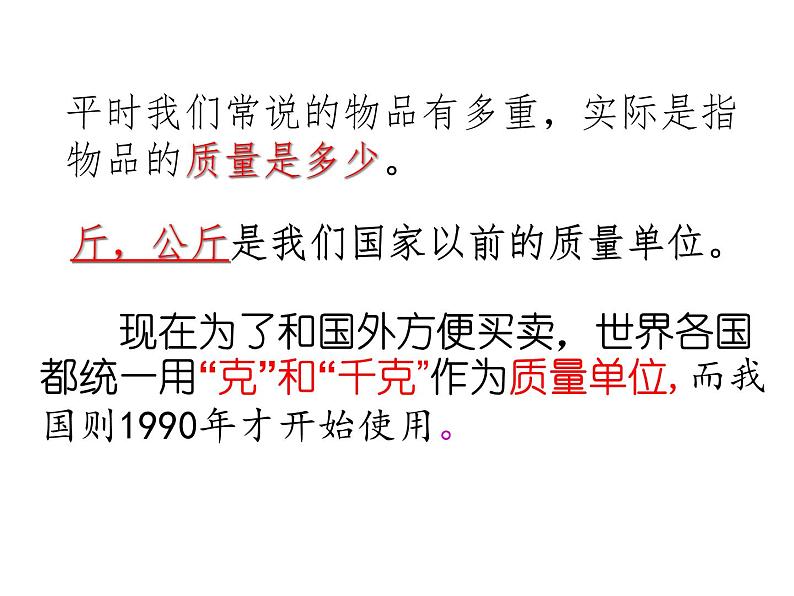 平时我们常说的物品有多重，实际是指物品的质量是多少。

斤，公斤是我们国家以前的质量单位。

现在为了和国外方便买卖，世界各国都统一用“克”和“千克”作为质量单位，而我国则1990年才开始使用。